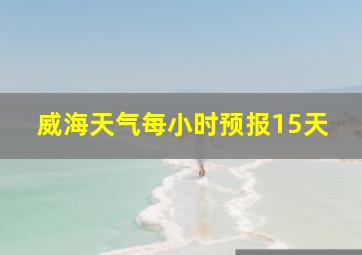 威海天气每小时预报15天